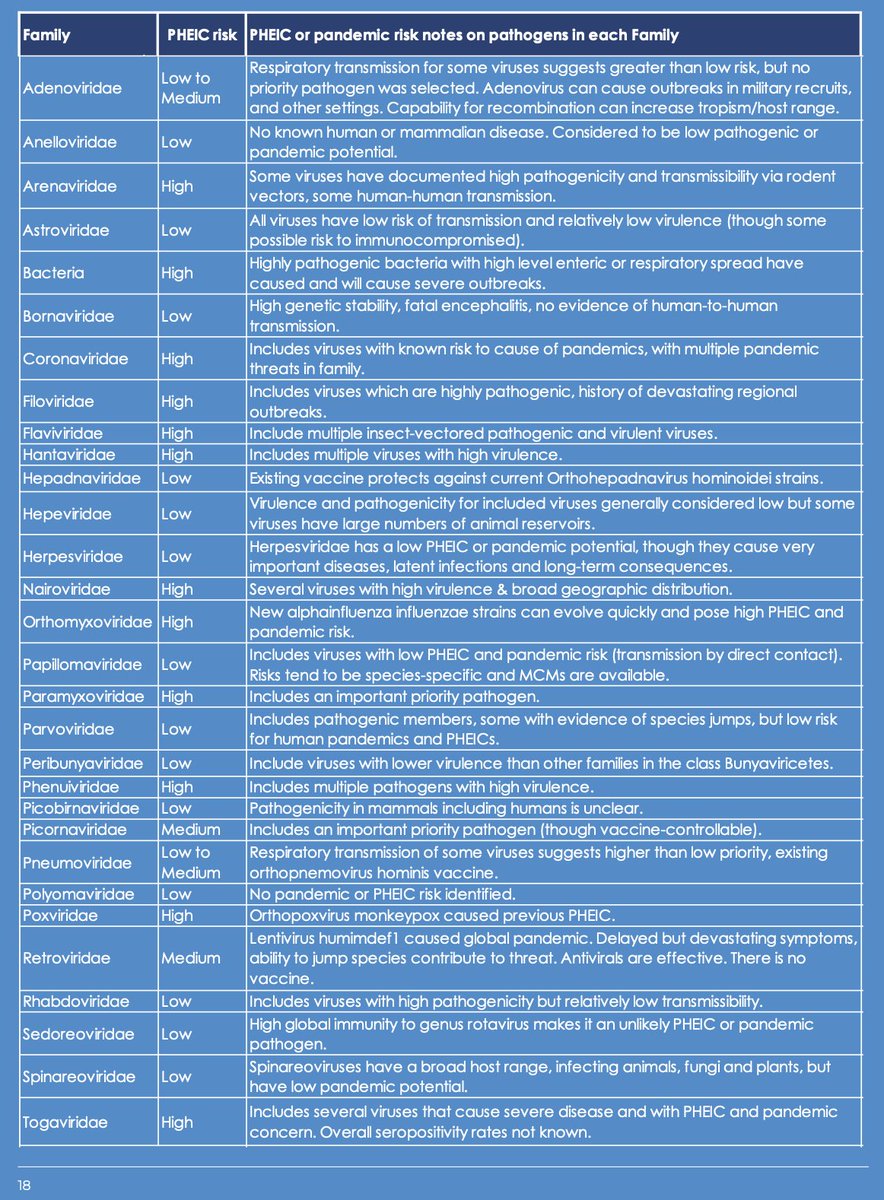 | Family | PHEIC risk | PHEIC or pandemic risk notes on pathogens in each Family |
|---|---|---|
| Adenoviridae | Low to Medium | Respiratory transmission for some viruses suggests greater than low risk, but no priority pathogen was selected. Adenovirus can cause outbreaks in military recruits, and other settings. Capability for recombination can increase tropism/host range. |
| Anelloviridae | Low | No known human or mammalian disease. Considered to be low pathogenic or pandemic potential. |
| Arenaviridae | High | Some viruses have documented high pathogenicity and transmissibility via rodent vectors, some human-human transmission. |
| Astroviridae | Low | All viruses have low risk of transmission and relatively low virulence (though some possible risk to immunocompromised). |
| Bacteria | High | Highly pathogenic bacteria with high level enteric or respiratory spread have caused and will cause severe outbreaks. |
| Bornaviridae | Low | High genetic stability, fatal encephalitis, no evidence of human-to-human transmission. |
| Coronaviridae | High | Includes viruses with known risk to cause of pandemics, with multiple pandemic threats in family. |
| Filoviridae | High | Includes viruses which are highly pathogenic, history of devastating regional outbreaks. |
| Flaviviridae | High | Include multiple insect-vectored pathogenic and virulent viruses. |
| Hantaviridae | High | Includes multiple viruses with high virulence. |
| Hepadnaviridae | Low | Existing vaccine protects against current Orthohepadnavirus hominoidei strains. |
| Hepeviridae | Low | Virulence and pathogenicity for included viruses generally considered low but some viruses have large numbers of animal reservoirs. |
| Herpesviridae | Low | Herpesviridae has a low PHEIC or pandemic potential, though they cause very important diseases, latent infections and long-term consequences. |
| Nairoviridae | High | Several viruses with high virulence & broad geographic distribution. |
| Orthomyxoviridae | High | New alphainfluenza influenzae strains can evolve quickly and pose high PHEIC and pandemic risk. |
| Papillomaviridae | Low | Includes viruses with low PHEIC and pandemic risk (transmission by direct contact). Risks tend to be species-specific and MCMs are available. |
| Paramyxoviridae | High | Includes an important priority pathogen. |
| Parvoviridae | Low | Includes pathogenic members, some with evidence of species jumps, but low risk for human pandemics and PHEICs. |
| Peribunyaviridae | Low | Include viruses with lower virulence than other families in the class Bunyaviricetes. |
| Phenuiviridae | High | Includes multiple pathogens with high virulence. |
| Picobirnaviridae | Low | Pathogenicity in mammals including humans is unclear. |
| Picornaviridae | Medium | Includes an important priority pathogen (though vaccine-controllable). |
| Pneumoviridae | Low to Medium | Respiratory transmission of some viruses suggests higher than low priority, existing orthopnemovirus hominis vaccine. |
| Polyomaviridae | Low | No pandemic or PHEIC risk identified. |
| Poxviridae | High | Orthopoxvirus monkeypox caused previous PHEIC. |
| Retroviridae | Medium | Lentivirus humimdef1 caused global pandemic. Delayed but devastating symptoms, ability to jump species contribute to threat. Antivirals are effective. There is no vaccine. |
| Rhabdoviridae | Low | Includes viruses with high pathogenicity but relatively low transmissibility. |
| Sedoreoviridae | Low | High global immunity to genus rotavirus makes it an unlikely PHEIC or pandemic pathogen. |
| Spinareoviridae | Low | Spinareoviruses have a broad host range, infecting animals, fungi and plants, but have low pandemic potential. |
| Togaviridae | High | Includes several viruses that cause severe disease and with PHEIC and pandemic concern. Overall seropositivity rates not known. |

18